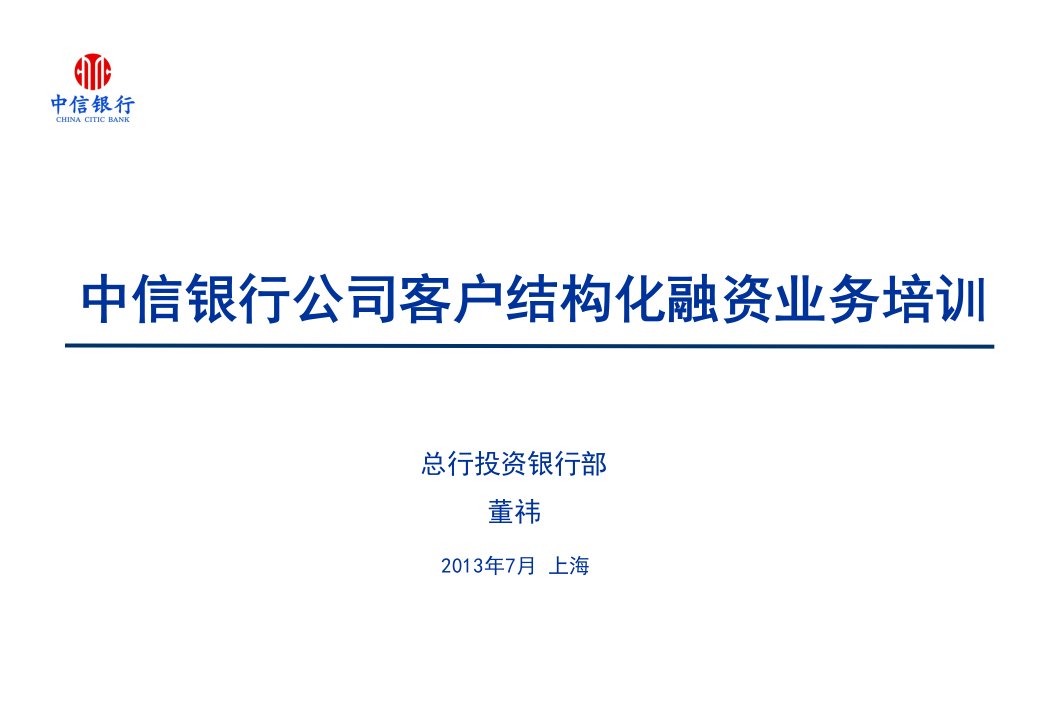 中信银行
CHINA CITIC BANK

中信银行公司客户结构化融资业务培训

总行投资银行部

董祎

2013年7月 上海